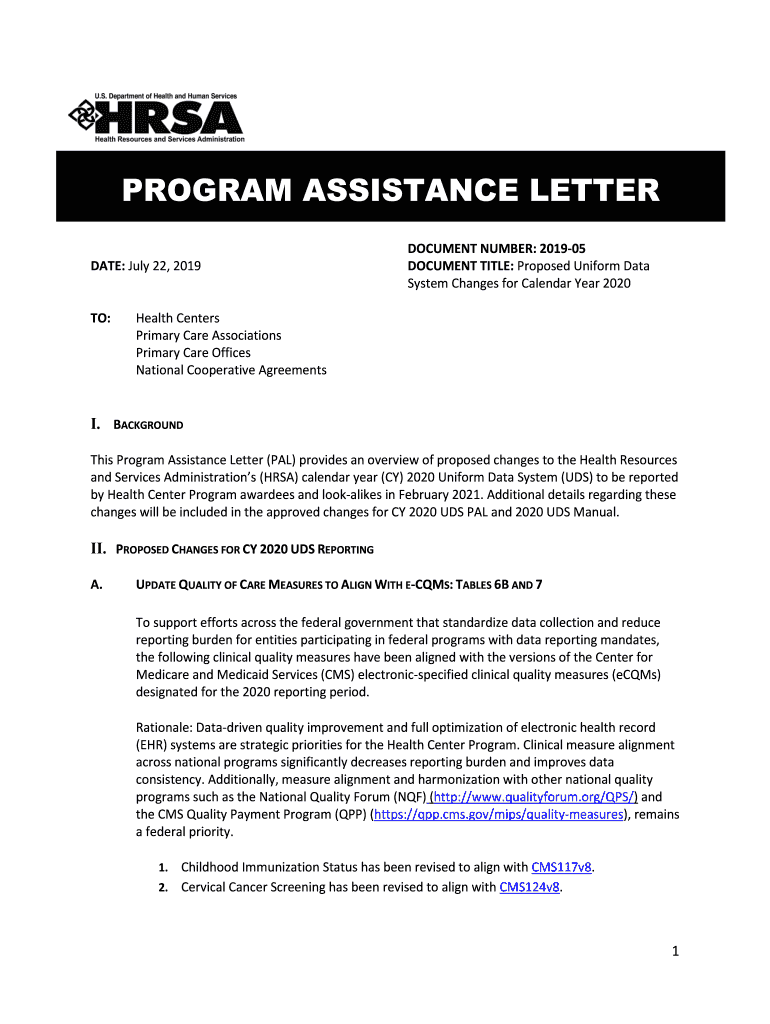 U.S. Department of Health and Human Services
HRSA
Health Resources and Services Administration

PROGRAM ASSISTANCE LETTER

DATE: July 22, 2019

DOCUMENT NUMBER: 2019-05
DOCUMENT TITLE: Proposed Uniform Data System Changes for Calendar Year 2020

TO: Health Centers
Primary Care Associations
Primary Care Offices
National Cooperative Agreements

I. BACKGROUND

This Program Assistance Letter (PAL) provides an overview of proposed changes to the Health Resources and Services Administration's (HRSA) calendar year (CY) 2020 Uniform Data System (UDS) to be reported by Health Center Program awardees and look-alikes in February 2021. Additional details regarding these changes will be included in the approved changes for CY 2020 UDS PAL and 2020 UDS Manual.

II. PROPOSED CHANGES FOR CY 2020 UDS REPORTING

A. UPDATE QUALITY OF CARE MEASURES TO ALIGN WITH E-CQMS: TABLES 6B AND 7

To support efforts across the federal government that standardize data collection and reduce reporting burden for entities participating in federal programs with data reporting mandates, the following clinical quality measures have been aligned with the versions of the Center for Medicare and Medicaid Services (CMS) electronic-specified clinical quality measures (eCQMs) designated for the 2020 reporting period.

Rationale: Data-driven quality improvement and full optimization of electronic health record (EHR) systems are strategic priorities for the Health Center Program. Clinical measure alignment across national programs significantly decreases reporting burden and improves data consistency. Additionally, measure alignment and harmonization with other national quality programs such as the National Quality Forum (NQF) (http://www.qualityforum.org/QPS/) and the CMS Quality Payment Program (QPP) (https://qpp.cms.gov/mips/quality-measures), remains a federal priority.

1. Childhood Immunization Status has been revised to align with CMS117v8.
2. Cervical Cancer Screening has been revised to align with CMS124v8.

1